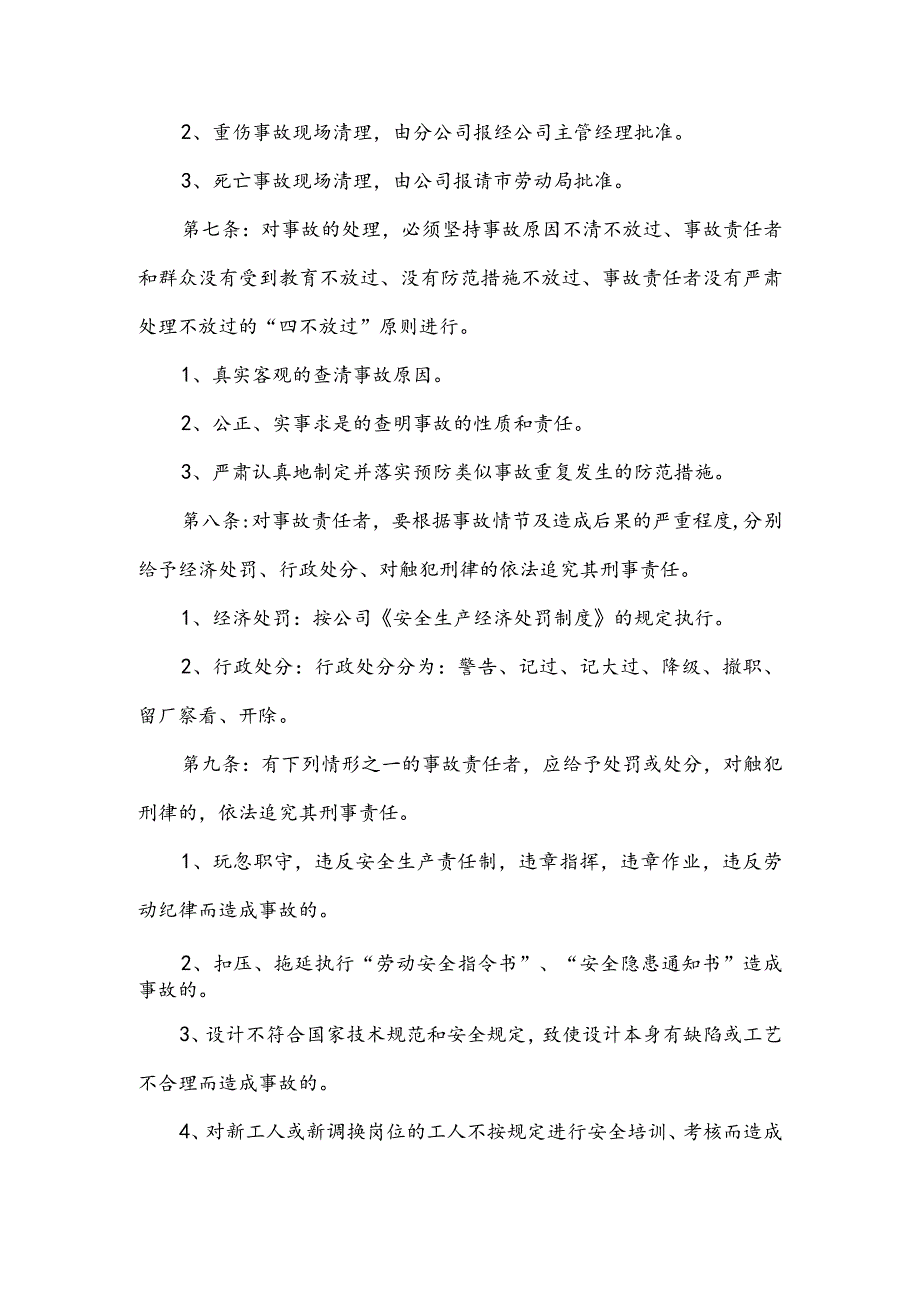 2、重伤事故现场清理，由分公司报经公司主管经理批准。

3、死亡事故现场清理，由公司报请市劳动局批准。

第七条：对事故的处理，必须坚持事故原因不清不放过、事故责任者和群众没有受到教育不放过、没有防范措施不放过、事故责任者没有严肃处理不放过的“四不放过”原则进行。

1、真实客观的查清事故原因。

2、公正、实事求是的查明事故的性质和责任。

3、严肃认真地制定并落实预防类似事故重复发生的防范措施。

第八条:对事故责任者，要根据事故情节及造成后果的严重程度,分别给予经济处罚、行政处分、对触犯刑律的依法追究其刑事责任。

1、经济处罚：按公司《安全生产经济处罚制度》的规定执行。

2、行政处分：行政处分分为：警告、记过、记大过、降级、撤职、留厂察看、开除。

第九条：有下列情形之一的事故责任者，应给予处罚或处分，对触犯刑律的，依法追究其刑事责任。

1、玩忽职守，违反安全生产责任制，违章指挥，违章作业，违反劳动纪律而造成事故的。

2、扣压、拖延执行“劳动安全指令书”、“安全隐患通知书”造成事故的。

3、设计不符合国家技术规范和安全规定，致使设计本身有缺陷或工艺不合理而造成事故的。

4、对新工人或新调换岗位的工人不按规定进行安全培训、考核而造成